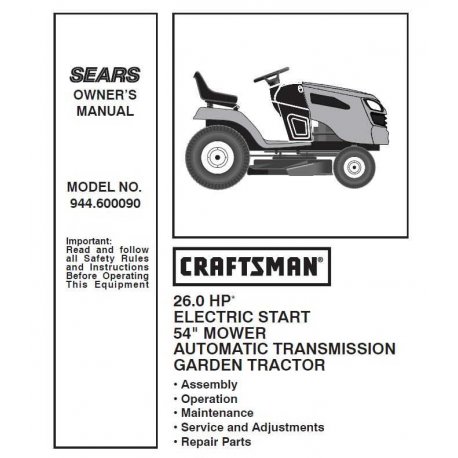 SEARS
OWNER'S MANUAL

MODEL NO.
944.600090

Important:
Read and follow all Safety Rules and Instructions Before Operating This Equipment

CRAFTSMAN®

26.0 HP*
ELECTRIC START
54" MOWER
AUTOMATIC TRANSMISSION
GARDEN TRACTOR

• Assembly
• Operation
• Maintenance
• Service and Adjustments
• Repair Parts